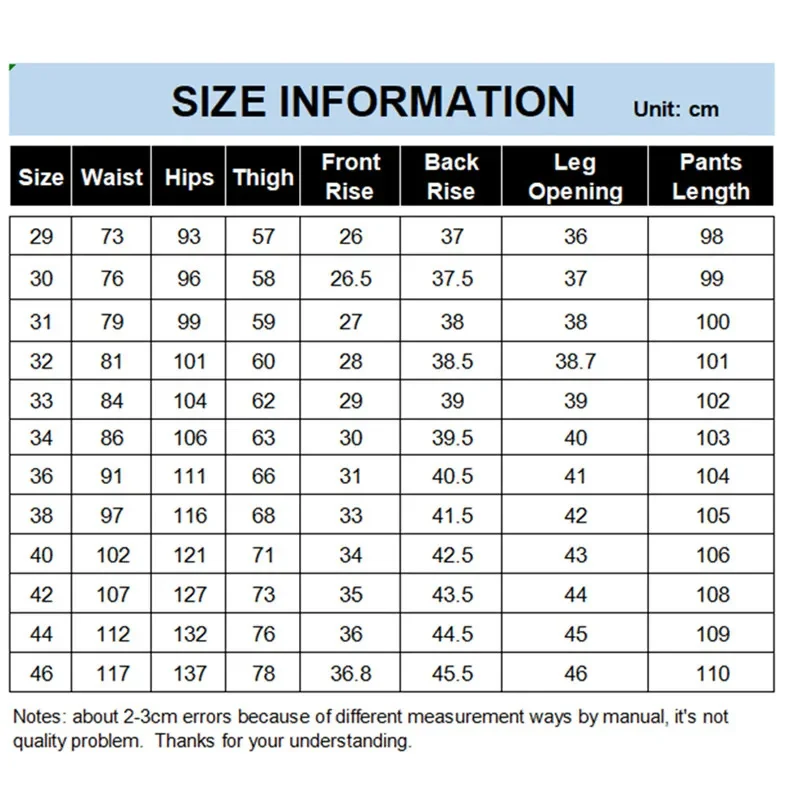 SIZE INFORMATION Unit: cm

| Size | Waist | Hips | Thigh | Front Rise | Back Rise | Leg Opening | Pants Length |
|---|---|---|---|---|---|---|---|
| 29 | 73 | 93 | 57 | 26 | 37 | 36 | 98 |
| 30 | 76 | 96 | 58 | 26.5 | 37.5 | 37 | 99 |
| 31 | 79 | 99 | 59 | 27 | 38 | 38 | 100 |
| 32 | 81 | 101 | 60 | 28 | 38.5 | 38.7 | 101 |
| 33 | 84 | 104 | 62 | 29 | 39 | 39 | 102 |
| 34 | 86 | 106 | 63 | 30 | 39.5 | 40 | 103 |
| 36 | 91 | 111 | 66 | 31 | 40.5 | 41 | 104 |
| 38 | 97 | 116 | 68 | 33 | 41.5 | 42 | 105 |
| 40 | 102 | 121 | 71 | 34 | 42.5 | 43 | 106 |
| 42 | 107 | 127 | 73 | 35 | 43.5 | 44 | 108 |
| 44 | 112 | 132 | 76 | 36 | 44.5 | 45 | 109 |
| 46 | 117 | 137 | 78 | 36.8 | 45.5 | 46 | 110 |

Notes: about 2-3cm errors because of different measurement ways by manual, it's not quality problem. Thanks for your understanding.